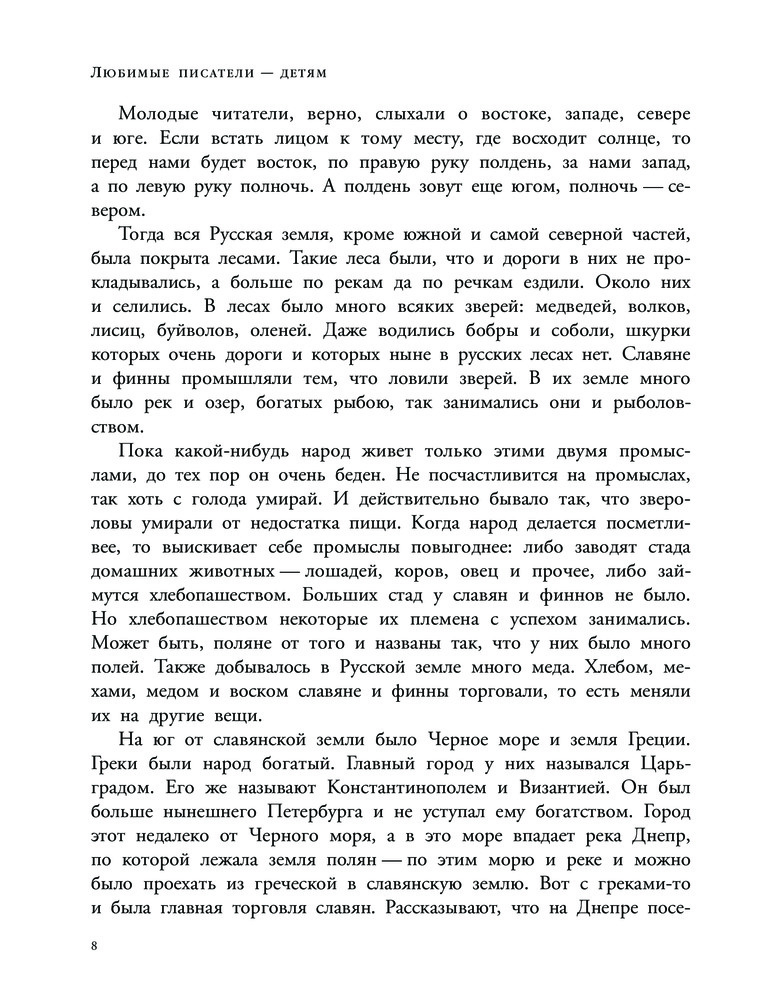 Любимые писатели — детям

Молодые читатели, верно, слыхали о востоке, западе, севере и юге. Если встать лицом к тому месту, где восходит солнце, то перед нами будет восток, по правую руку полдень, за нами запад, а по левую руку полночь. А полдень зовут еще югом, полночь — севером.

Тогда вся Русская земля, кроме южной и самой северной частей, была покрыта лесами. Такие леса были, что и дороги в них не прокладывались, а больше по рекам да по речкам ездили. Около них и селились. В лесах было много всяких зверей: медведей, волков, лисиц, буйволов, оленей. Даже водились бобры и соболи, шкурки которых очень дороги и которых ныне в русских лесах нет. Славяне и финны промышляли тем, что ловили зверей. В их земле много было рек и озер, богатых рыбою, так занимались они и рыболовством.

Пока какой-нибудь народ живет только этими двумя промыслами, до тех пор он очень беден. Не посчастливится на промыслах, так хоть с голода умирай. И действительно бывало так, что звероловы умирали от недостатка пищи. Когда народ делается посметливее, то выискивает себе промыслы повыгоднее: либо заводят стада домашних животных — лошадей, коров, овец и прочее, либо займутся хлебопашеством. Больших стад у славян и финнов не было. Но хлебопашеством некоторые их племена с успехом занимались. Может быть, поляне от того и названы так, что у них было много полей. Также добывалось в Русской земле много меда. Хлебом, мехами, медом и воском славяне и финны торговали, то есть меняли их на другие вещи.

На юг от славянской земли было Черное море и земля Греции. Греки были народ богатый. Главный город у них назывался Царьградом. Его же называют Константинополем и Византией. Он был больше нынешнего Петербурга и не уступал ему богатством. Город этот недалеко от Черного моря, а в это море впадает река Днепр, по которой лежала земля полян — по этим морю и реке и можно было проехать из греческой в славянскую землю. Вот с греками-то и была главная торговля славян. Рассказывают, что на Днепре посе-

8